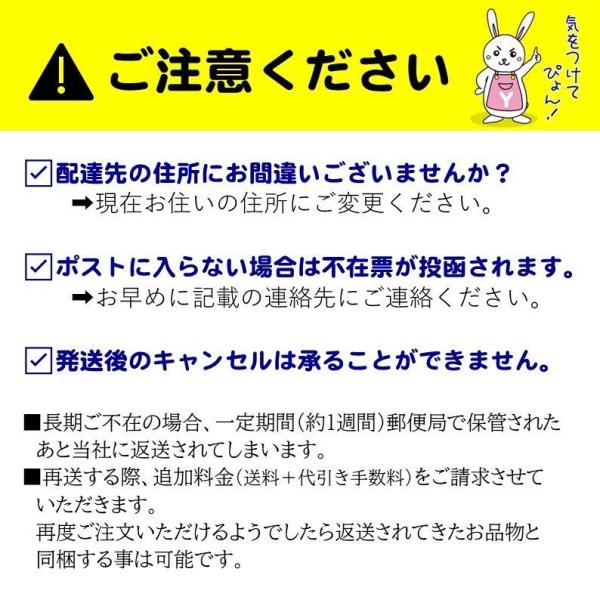 ご注意ください

気をつけてぴょん!

Y

☑配達先の住所にお間違いございませんか？
➡現在お住いの住所にご変更ください。

☑ポストに入らない場合は不在票が投函されます。
➡お早めに記載の連絡先にご連絡ください。

☑発送後のキャンセルは承ることができません。

■長期ご不在の場合、一定期間(約1週間)郵便局で保管されたあと当社に返送されてしまいます。
■再送する際、追加料金(送料＋代引き手数料)をご請求させていただきます。
再度ご注文いただけるようでしたら返送されてきたお品物と同梱する事は可能です。